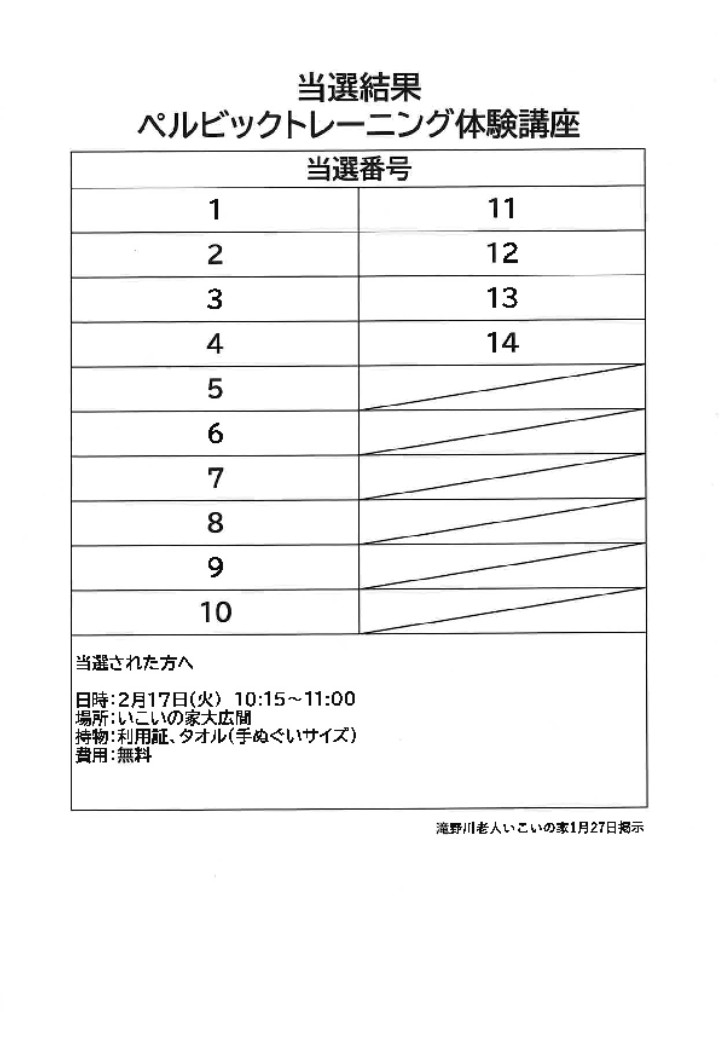 当選結果
ペルビックトレーニング体験講座

| 当選番号 | |
|---|---|
| 1 | 11 |
| 2 | 12 |
| 3 | 13 |
| 4 | 14 |
| 5 | |
| 6 | |
| 7 | |
| 8 | |
| 9 | |
| 10 | |

当選された方へ

日時：2月17日(火) 10:15～11:00
場所：いこいの家大広間
持物：利用証、タオル(手ぬぐいサイズ)
費用：無料

滝野川老人いこいの家1月27日掲示